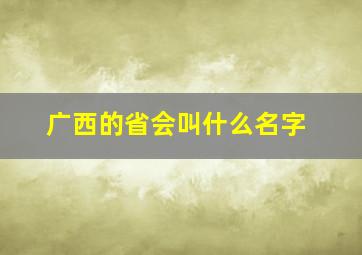 广西的省会叫什么名字